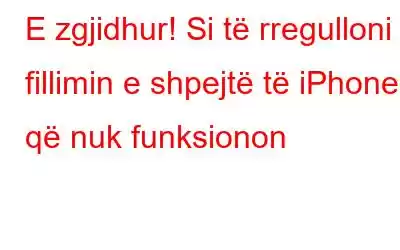 E zgjidhur! Si të rregulloni fillimin e shpejtë të iPhone që nuk funksionon